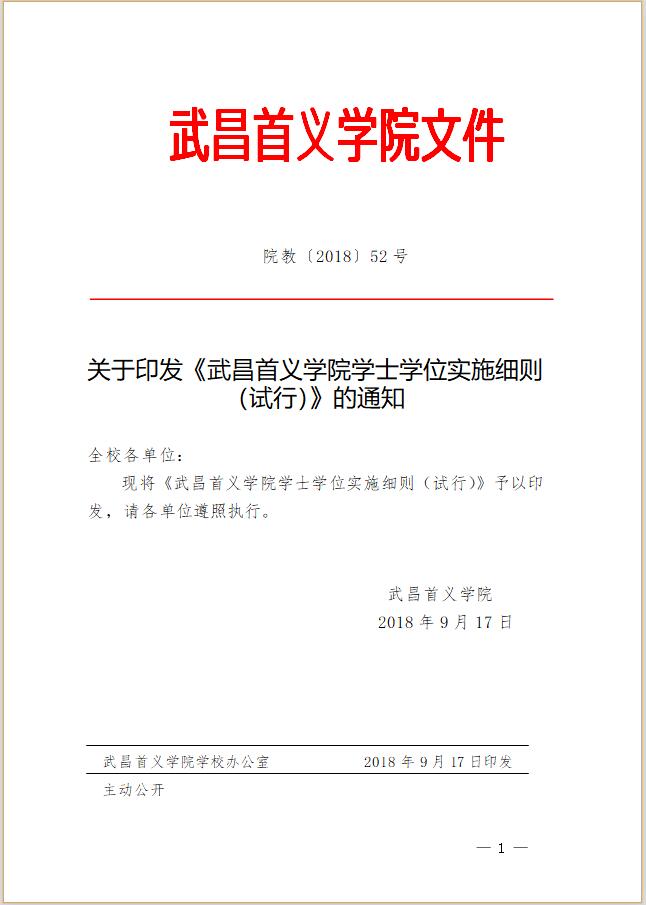 武昌首义学院文件

院教〔2018〕52号

关于印发《武昌首义学院学士学位实施细则(试行)》的通知

全校各单位：

现将《武昌首义学院学士学位实施细则（试行）》予以印发，请各单位遵照执行。

武昌首义学院
2018年9月17日

武昌首义学院学校办公室　　2018年9月17日印发

主动公开

— 1 —